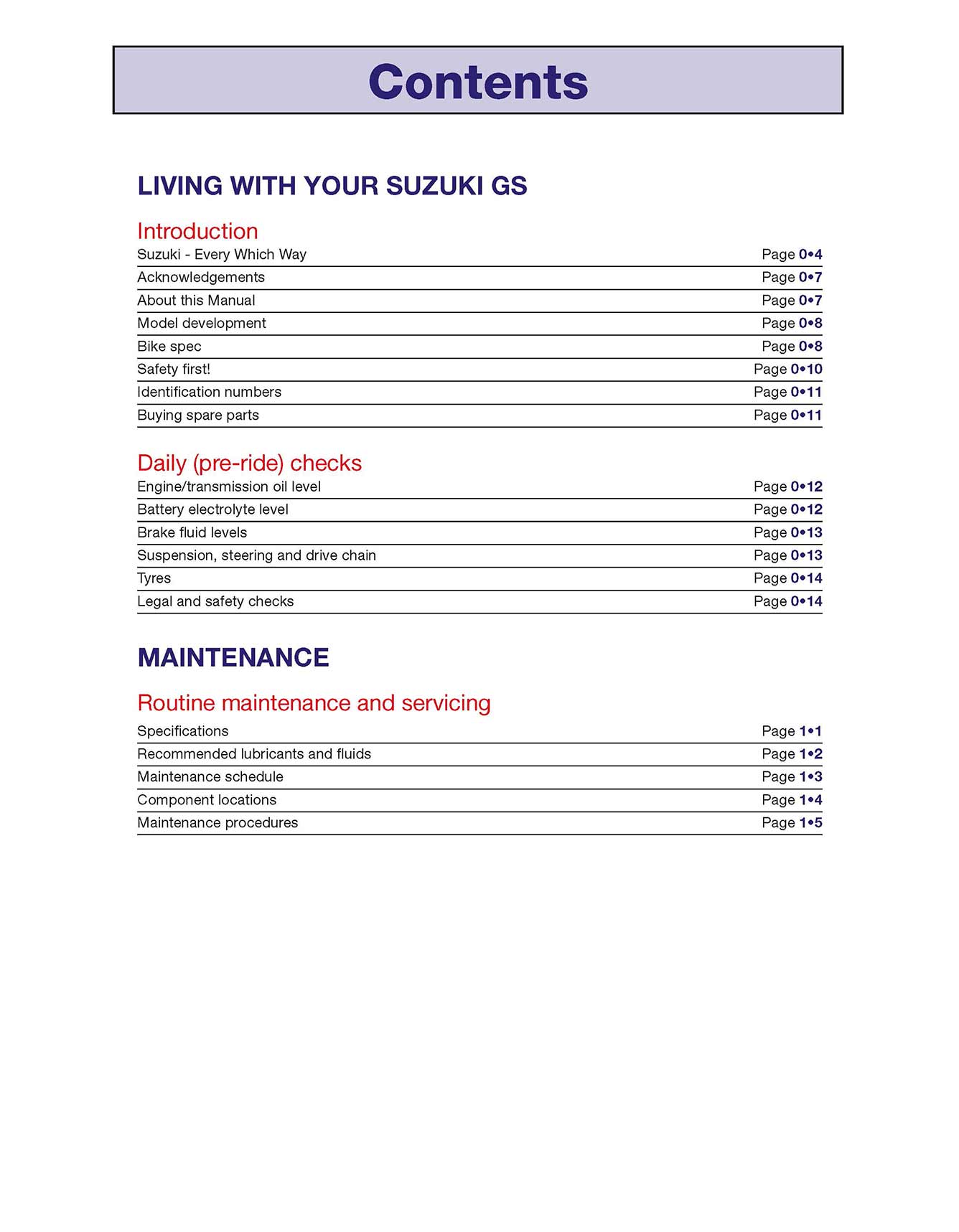 Contents

LIVING WITH YOUR SUZUKI GS

Introduction

Suzuki - Every Which Way Page 0•4
Acknowledgements Page 0•7
About this Manual Page 0•7
Model development Page 0•8
Bike spec Page 0•8
Safety first! Page 0•10
Identification numbers Page 0•11
Buying spare parts Page 0•11

Daily (pre-ride) checks

Engine/transmission oil level Page 0•12
Battery electrolyte level Page 0•12
Brake fluid levels Page 0•13
Suspension, steering and drive chain Page 0•13
Tyres Page 0•14
Legal and safety checks Page 0•14

MAINTENANCE

Routine maintenance and servicing

Specifications Page 1•1
Recommended lubricants and fluids Page 1•2
Maintenance schedule Page 1•3
Component locations Page 1•4
Maintenance procedures Page 1•5